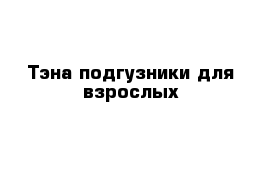 Тэна подгузники для взрослых